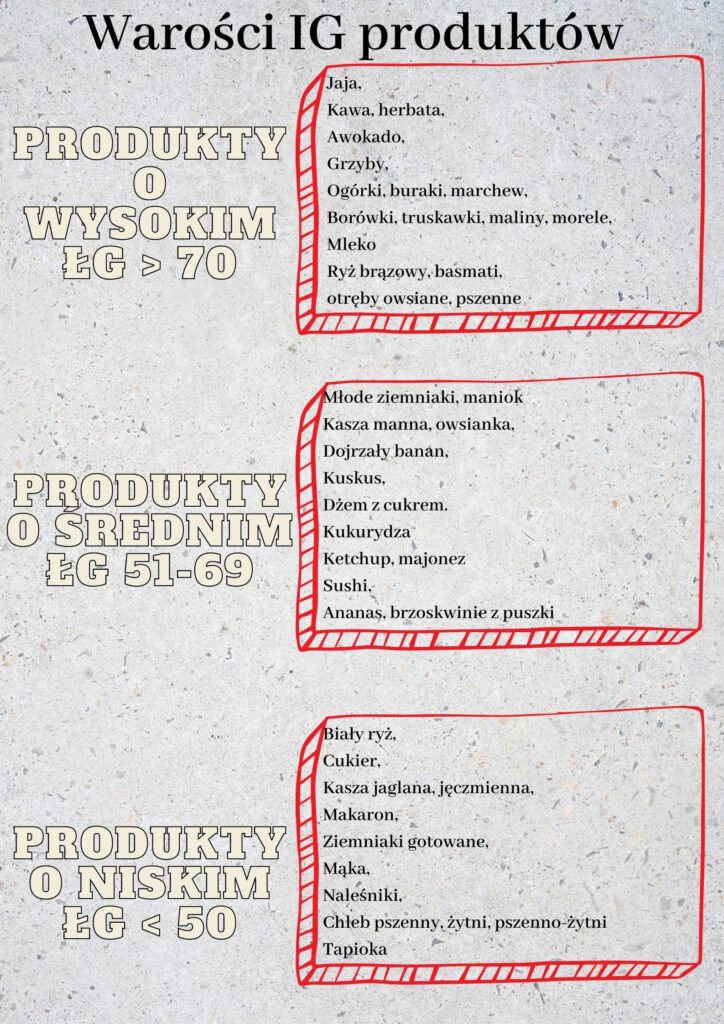 Warości IG produktów

PRODUKTY O WYSOKIM ŁG > 70

Jaja,
Kawa, herbata,
Awokado,
Grzyby,
Ogórki, buraki, marchew,
Borówki, truskawki, maliny, morele,
Mleko
Ryż brązowy, basmati,
otręby owsiane, pszenne

PRODUKTY O ŚREDNIM ŁG 51-69

Młode ziemniaki, maniok
Kasza manna, owsianka,
Dojrzały banan,
Kuskus,
Dżem z cukrem.
Kukurydza
Ketchup, majonez
Sushi,
Ananas, brzoskwinie z puszki

PRODUKTY O NISKIM ŁG < 50

Biały ryż,
Cukier,
Kasza jaglana, jęczmienna,
Makaron,
Ziemniaki gotowane,
Mąka,
Naleśniki,
Chleb pszenny, żytni, pszenno-żytni
Tapioka